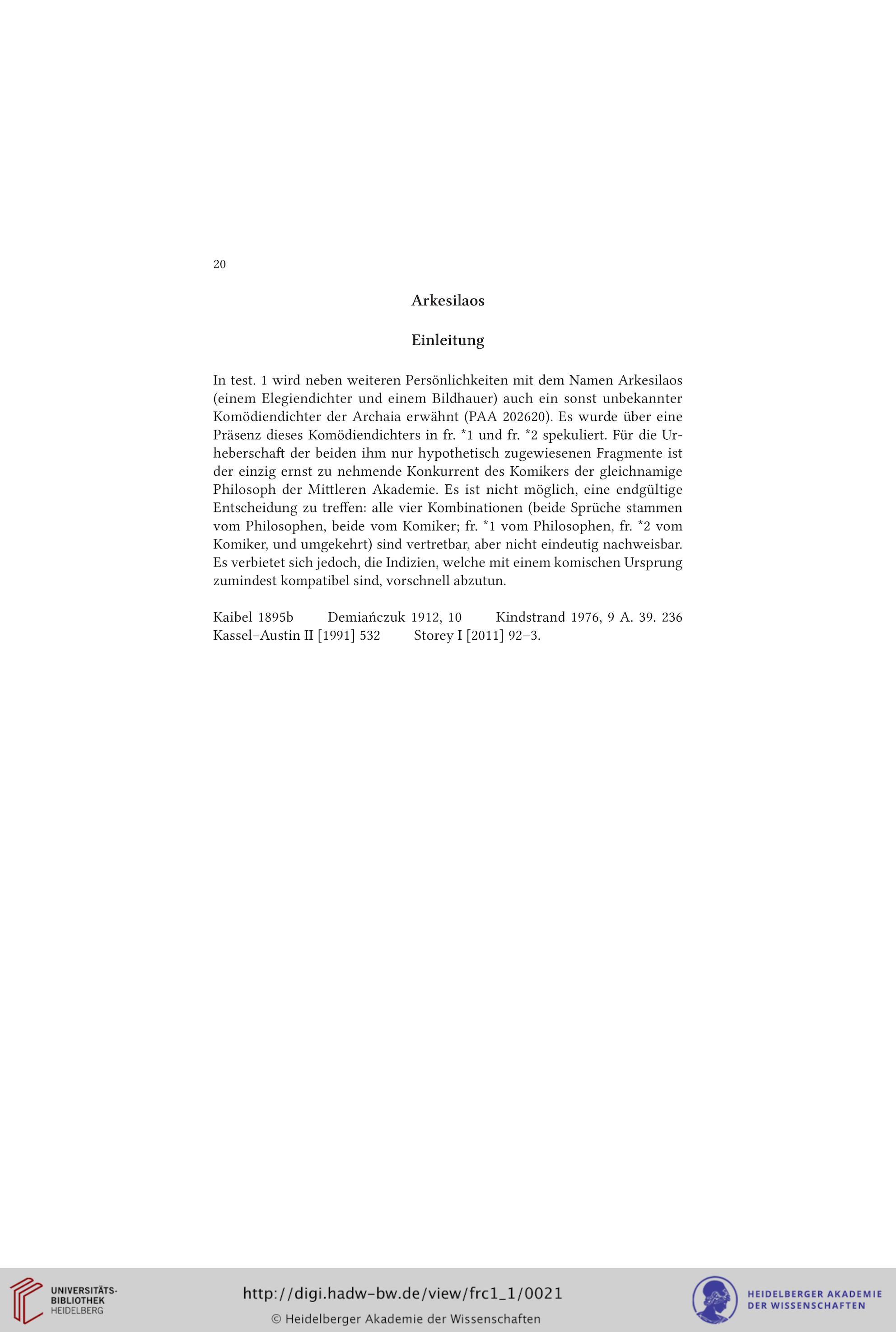 20

Arkesilaos

Einleitung

In test. 1 wird neben weiteren Persönlichkeiten mit dem Namen Arkesilaos (einem Elegiendichter und einem Bildhauer) auch ein sonst unbekannter Komödiendichter der Archaia erwähnt (PAA 202620). Es wurde über eine Präsenz dieses Komödiendichters in fr. *1 und fr. *2 spekuliert. Für die Urheberschaft der beiden ihm nur hypothetisch zugewiesenen Fragmente ist der einzig ernst zu nehmende Konkurrent des Komikers der gleichnamige Philosoph der Mittleren Akademie. Es ist nicht möglich, eine endgültige Entscheidung zu treffen: alle vier Kombinationen (beide Sprüche stammen vom Philosophen, beide vom Komiker; fr. *1 vom Philosophen, fr. *2 vom Komiker, und umgekehrt) sind vertretbar, aber nicht eindeutig nachweisbar. Es verbietet sich jedoch, die Indizien, welche mit einem komischen Ursprung zumindest kompatibel sind, vorschnell abzutun.

Kaibel 1895b   Demiańczuk 1912, 10   Kindstrand 1976, 9 A. 39. 236   Kassel–Austin II [1991] 532   Storey I [2011] 92–3.

UNIVERSITÄTS-BIBLIOTHEK HEIDELBERG

http://digi.hadw-bw.de/view/frc1_1/0021

© Heidelberger Akademie der Wissenschaften

HEIDELBERGER AKADEMIE DER WISSENSCHAFTEN